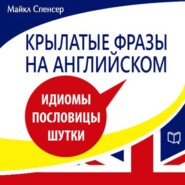 Майкл Спенсер

КРЫЛАТЫЕ ФРАЗЫ НА АНГЛИЙСКОМ

ИДИОМЫ
ПОСЛОВИЦЫ
ШУТКИ